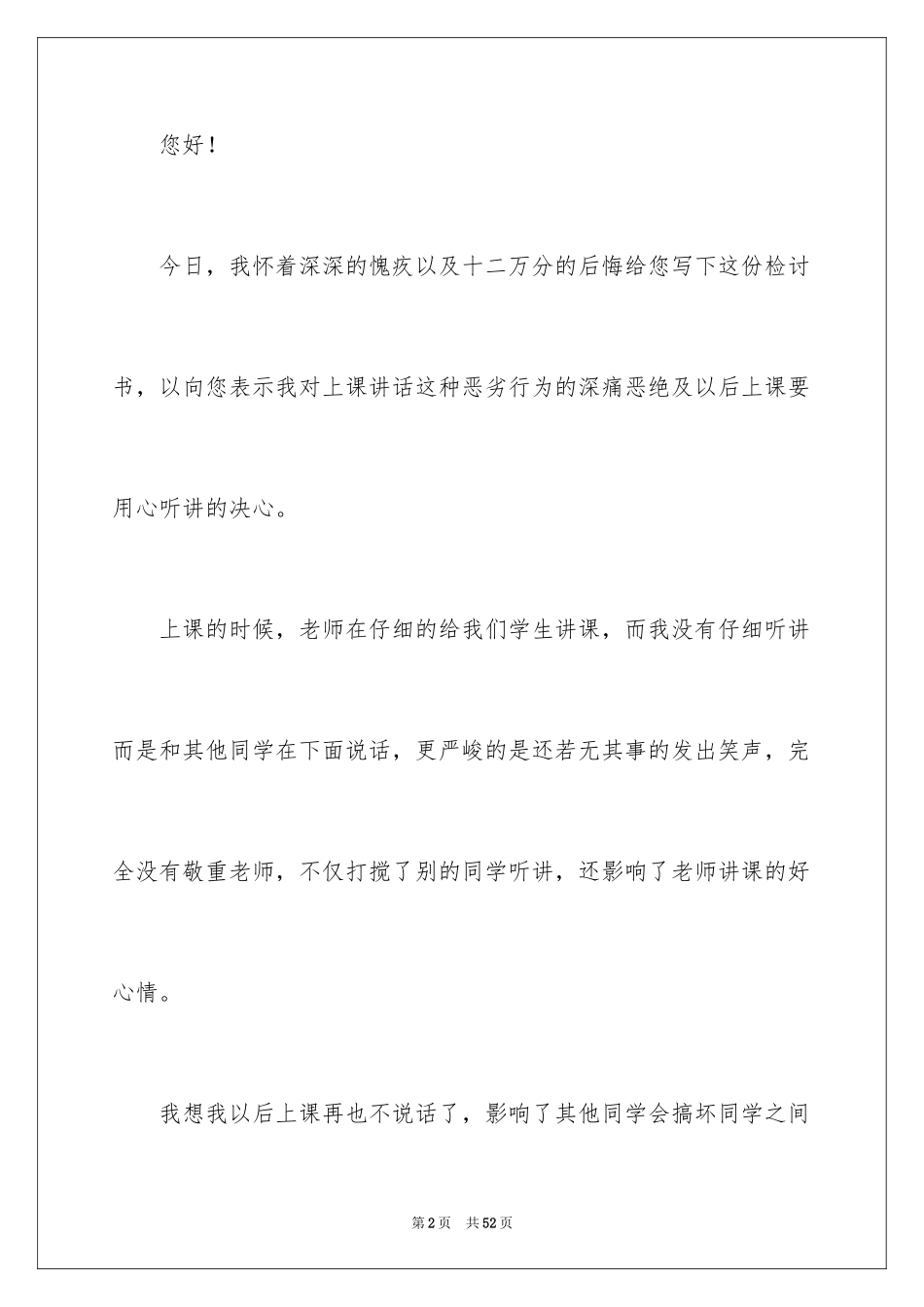 您好！

今日，我怀着深深的愧疚以及十二万分的后悔给您写下这份检讨书，以向您表示我对上课讲话这种恶劣行为的深痛恶绝及以后上课要用心听讲的决心。

上课的时候，老师在仔细的给我们学生讲课，而我没有仔细听讲而是和其他同学在下面说话，更严峻的是还若无其事的发出笑声，完全没有敬重老师，不仅打搅了别的同学听讲，还影响了老师讲课的好心情。

我想我以后上课再也不说话了，影响了其他同学会搞坏同学之间

第2页 共52页